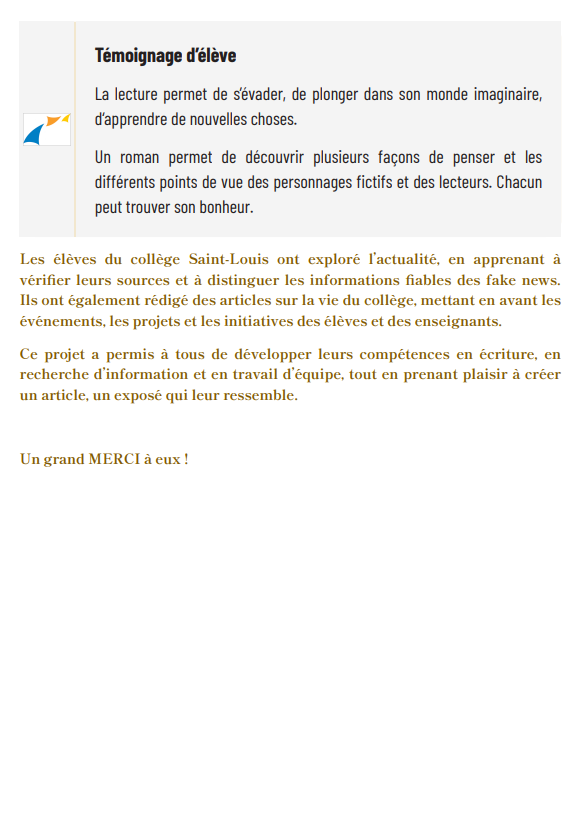 Témoignage d'élève

La lecture permet de s'évader, de plonger dans son monde imaginaire, d'apprendre de nouvelles choses.

Un roman permet de découvrir plusieurs façons de penser et les différents points de vue des personnages fictifs et des lecteurs. Chacun peut trouver son bonheur.

Les élèves du collège Saint-Louis ont exploré l'actualité, en apprenant à vérifier leurs sources et à distinguer les informations fiables des fake news. Ils ont également rédigé des articles sur la vie du collège, mettant en avant les événements, les projets et les initiatives des élèves et des enseignants.

Ce projet a permis à tous de développer leurs compétences en écriture, en recherche d'information et en travail d'équipe, tout en prenant plaisir à créer un article, un exposé qui leur ressemble.

Un grand MERCI à eux !